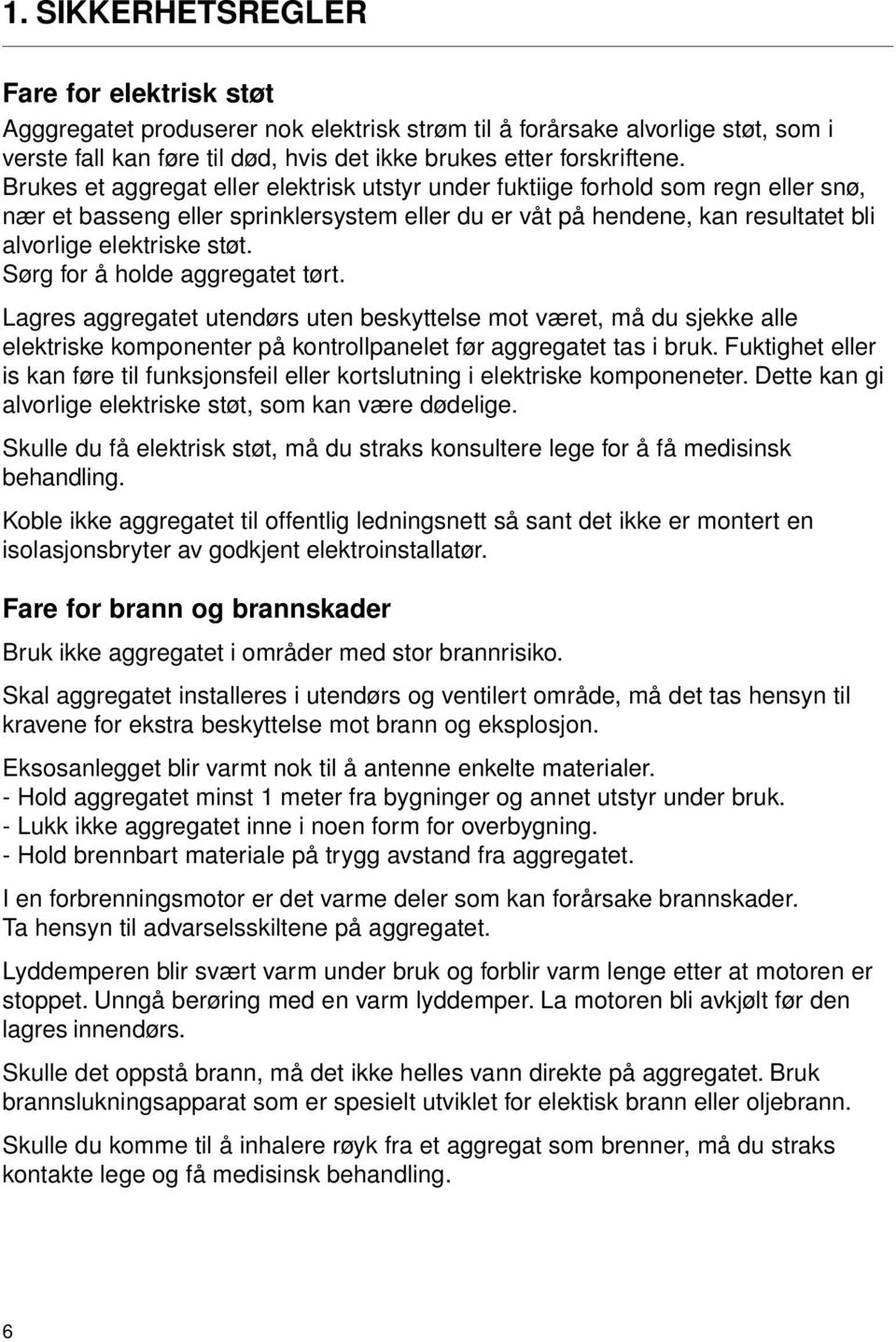 1. SIKKERHETSREGLER

Fare for elektrisk støt

Agggregatet produserer nok elektrisk strøm til å forårsake alvorlige støt, som i verste fall kan føre til død, hvis det ikke brukes etter forskriftene.
Brukes et aggregat eller elektrisk utstyr under fuktiige forhold som regn eller snø, nær et basseng eller sprinklersystem eller du er våt på hendene, kan resultatet bli alvorlige elektriske støt.
Sørg for å holde aggregatet tørt.

Lagres aggregatet utendørs uten beskyttelse mot været, må du sjekke alle elektriske komponenter på kontrollpanelet før aggregatet tas i bruk. Fuktighet eller is kan føre til funksjonsfeil eller kortslutning i elektriske komponeneter. Dette kan gi alvorlige elektriske støt, som kan være dødelige.

Skulle du få elektrisk støt, må du straks konsultere lege for å få medisinsk behandling.

Koble ikke aggregatet til offentlig ledningsnett så sant det ikke er montert en isolasjonsbryter av godkjent elektroinstallatør.

Fare for brann og brannskader

Bruk ikke aggregatet i områder med stor brannrisiko.

Skal aggregatet installeres i utendørs og ventilert område, må det tas hensyn til kravene for ekstra beskyttelse mot brann og eksplosjon.

Eksosanlegget blir varmt nok til å antenne enkelte materialer.
- Hold aggregatet minst 1 meter fra bygninger og annet utstyr under bruk.
- Lukk ikke aggregatet inne i noen form for overbygning.
- Hold brennbart materiale på trygg avstand fra aggregatet.

I en forbrenningsmotor er det varme deler som kan forårsake brannskader.
Ta hensyn til advarselsskiltene på aggregatet.

Lyddemperen blir svært varm under bruk og forblir varm lenge etter at motoren er stoppet. Unngå berøring med en varm lyddemper. La motoren bli avkjølt før den lagres innendørs.

Skulle det oppstå brann, må det ikke helles vann direkte på aggregatet. Bruk brannslukningsapparat som er spesielt utviklet for elektisk brann eller oljebrann.

Skulle du komme til å inhalere røyk fra et aggregat som brenner, må du straks kontakte lege og få medisinsk behandling.

6